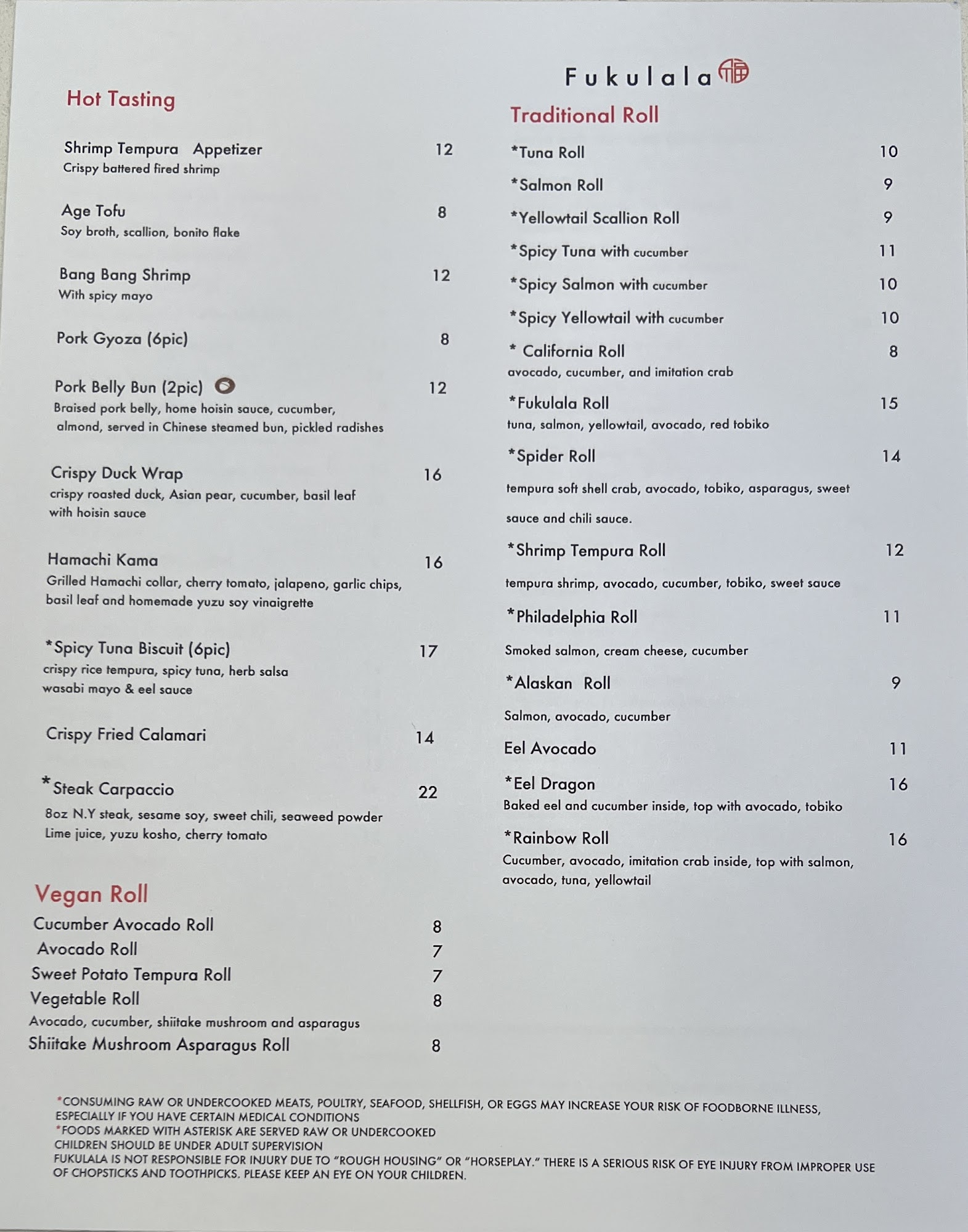 Hot Tasting

Shrimp Tempura Appetizer 12
Crispy battered fired shrimp

Age Tofu 8
Soy broth, scallion, bonito flake

Bang Bang Shrimp 12
With spicy mayo

Pork Gyoza (6pic) 8

Pork Belly Bun (2pic) 12
Braised pork belly, home hoisin sauce, cucumber, almond, served in Chinese steamed bun, pickled radishes

Crispy Duck Wrap 16
crispy roasted duck, Asian pear, cucumber, basil leaf with hoisin sauce

Hamachi Kama 16
Grilled Hamachi collar, cherry tomato, jalapeno, garlic chips, basil leaf and homemade yuzu soy vinaigrette

*Spicy Tuna Biscuit (6pic) 17
crispy rice tempura, spicy tuna, herb salsa wasabi mayo & eel sauce

Crispy Fried Calamari 14

*Steak Carpaccio 22
8oz N.Y steak, sesame soy, sweet chili, seaweed powder Lime juice, yuzu kosho, cherry tomato

Vegan Roll
Cucumber Avocado Roll 8
Avocado Roll 7
Sweet Potato Tempura Roll 7
Vegetable Roll 8
Avocado, cucumber, shiitake mushroom and asparagus
Shiitake Mushroom Asparagus Roll 8

Fukulala

Traditional Roll
*Tuna Roll 10
*Salmon Roll 9
*Yellowtail Scallion Roll 9
*Spicy Tuna with cucumber 11
*Spicy Salmon with cucumber 10
*Spicy Yellowtail with cucumber 10
* California Roll 8
avocado, cucumber, and imitation crab
*Fukulala Roll 15
tuna, salmon, yellowtail, avocado, red tobiko
*Spider Roll 14
tempura soft shell crab, avocado, tobiko, asparagus, sweet sauce and chili sauce.
*Shrimp Tempura Roll 12
tempura shrimp, avocado, cucumber, tobiko, sweet sauce
*Philadelphia Roll 11
Smoked salmon, cream cheese, cucumber
*Alaskan Roll 9
Salmon, avocado, cucumber
Eel Avocado 11
*Eel Dragon 16
Baked eel and cucumber inside, top with avocado, tobiko
*Rainbow Roll 16
Cucumber, avocado, imitation crab inside, top with salmon, avocado, tuna, yellowtail

*CONSUMING RAW OR UNDERCOOKED MEATS, POULTRY, SEAFOOD, SHELLFISH, OR EGGS MAY INCREASE YOUR RISK OF FOODBORNE ILLNESS, ESPECIALLY IF YOU HAVE CERTAIN MEDICAL CONDITIONS
*FOODS MARKED WITH ASTERISK ARE SERVED RAW OR UNDERCOOKED
CHILDREN SHOULD BE UNDER ADULT SUPERVISION
FUKULALA IS NOT RESPONSIBLE FOR INJURY DUE TO "ROUGH HOUSING" OR "HORSEPLAY." THERE IS A SERIOUS RISK OF EYE INJURY FROM IMPROPER USE OF CHOPSTICKS AND TOOTHPICKS. PLEASE KEEP AN EYE ON YOUR CHILDREN.